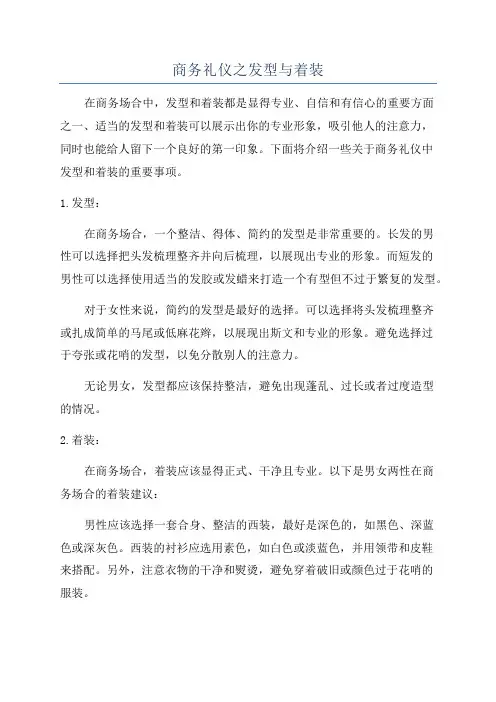 商务礼仪之发型与着装

在商务场合中，发型和着装都是显得专业、自信和有信心的重要方面之一、适当的发型和着装可以展示出你的专业形象，吸引他人的注意力，同时也能给人留下一个良好的第一印象。下面将介绍一些关于商务礼仪中发型和着装的重要事项。

1. 发型：

在商务场合，一个整洁、得体、简约的发型是非常重要的。长发的男性可以选择把头发梳理整齐并向后梳理，以展现出专业的形象。而短发的男性可以选择使用适当的发胶或发蜡来打造一个有型但不过于繁复的发型。

对于女性来说，简约的发型是最好的选择。可以选择将头发梳理整齐或扎成简单的马尾或低麻花辫，以展现出斯文和专业的形象。避免选择过于夸张或花哨的发型，以免分散别人的注意力。

无论男女，发型都应该保持整洁，避免出现蓬乱、过长或者过度造型的情况。

2. 着装：

在商务场合，着装应该显得正式、干净且专业。以下是男女两性在商务场合的着装建议：

男性应该选择一套合身、整洁的西装，最好是深色的，如黑色、深蓝色或深灰色。西装的衬衫应选用素色，如白色或淡蓝色，并用领带和皮鞋来搭配。另外，注意衣物的干净和熨烫，避免穿着破旧或颜色过于花哨的服装。